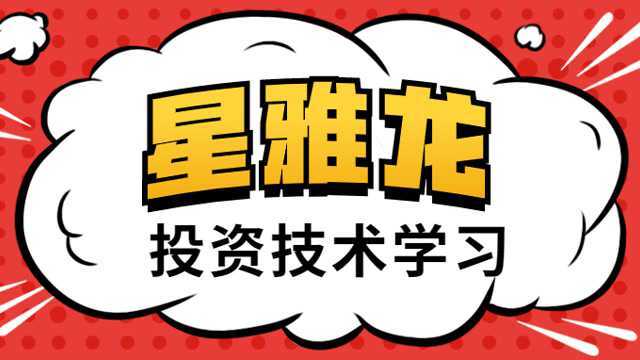 星雅龙

投资技术学习